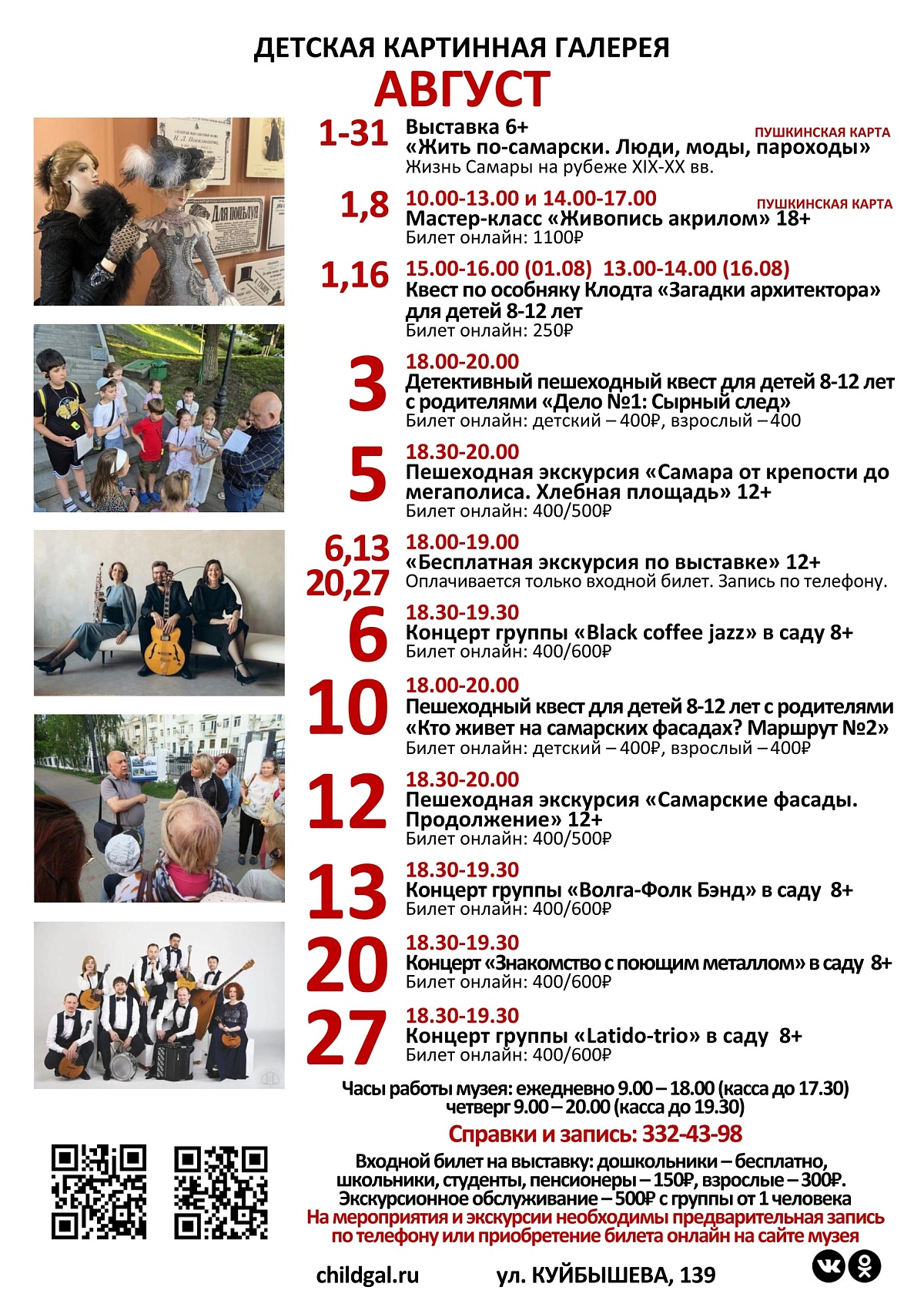 ДЕТСКАЯ КАРТИННАЯ ГАЛЕРЕЯ
АВГУСТ

1-31 Выставка 6+ ПУШКИНСКАЯ КАРТА
«Жить по-самарски. Люди, моды, пароходы»
Жизнь Самары на рубеже XIX-XX вв.

1,8 10.00-13.00 и 14.00-17.00 ПУШКИНСКАЯ КАРТА
Мастер-класс «Живопись акрилом» 18+
Билет онлайн: 1100₽

1,16 15.00-16.00 (01.08) 13.00-14.00 (16.08)
Квест по особняку Клодта «Загадки архитектора» для детей 8-12 лет
Билет онлайн: 250₽

3 18.00-20.00
Детективный пешеходный квест для детей 8-12 лет с родителями «Дело №1: Сырный след»
Билет онлайн: детский – 400₽, взрослый – 400

5 18.30-20.00
Пешеходная экскурсия «Самара от крепости до мегаполиса. Хлебная площадь» 12+
Билет онлайн: 400/500₽

6,13 20,27 18.00-19.00
«Бесплатная экскурсия по выставке» 12+
Оплачивается только входной билет. Запись по телефону.

6 18.30-19.30
Концерт группы «Black coffee jazz» в саду 8+
Билет онлайн: 400/600₽

10 18.00-20.00
Пешеходный квест для детей 8-12 лет с родителями «Кто живет на самарских фасадах? Маршрут №2»
Билет онлайн: детский – 400₽, взрослый – 400₽

12 18.30-20.00
Пешеходная экскурсия «Самарские фасады. Продолжение» 12+
Билет онлайн: 400/500₽

13 18.30-19.30
Концерт группы «Волга-Фолк Бэнд» в саду 8+
Билет онлайн: 400/600₽

20 18.30-19.30
Концерт «Знакомство с поющим металлом» в саду 8+
Билет онлайн: 400/600₽

27 18.30-19.30
Концерт группы «Latido-trio» в саду 8+
Билет онлайн: 400/600₽

Часы работы музея: ежедневно 9.00 – 18.00 (касса до 17.30)
четверг 9.00 – 20.00 (касса до 19.30)

Справки и запись: 332-43-98

Входной билет на выставку: дошкольники – бесплатно, школьники, студенты, пенсионеры – 150₽, взрослые – 300₽.
Экскурсионное обслуживание – 500₽ с группы от 1 человека
На мероприятия и экскурсии необходимы предварительная запись по телефону или приобретение билета онлайн на сайте музея

childgal.ru ул. КУЙБЫШЕВА, 139